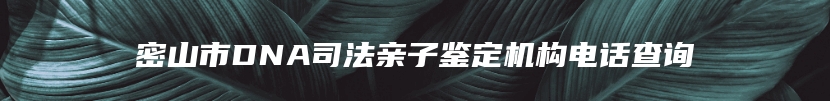 密山市DNA司法亲子鉴定机构电话查询